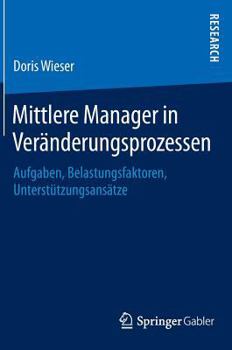 RESEARCH

Doris Wieser

Mittlere Manager in Veränderungsprozessen

Aufgaben, Belastungsfaktoren, Unterstützungsansätze

Springer Gabler